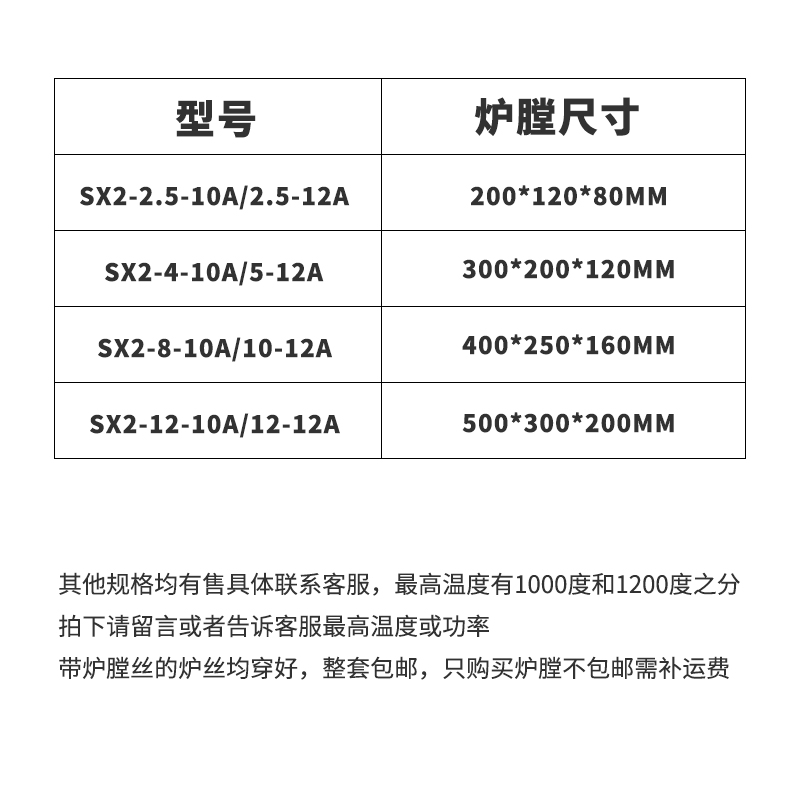 | 型号 | 炉膛尺寸 |
|---|---|
| SX2-2.5-10A/2.5-12A | 200*120*80MM |
| SX2-4-10A/5-12A | 300*200*120MM |
| SX2-8-10A/10-12A | 400*250*160MM |
| SX2-12-10A/12-12A | 500*300*200MM |

其他规格均有售具体联系客服，最高温度有1000度和1200度之分
拍下请留言或者告诉客服最高温度或功率
带炉膛丝的炉丝均穿好，整套包邮，只购买炉膛不包邮需补运费